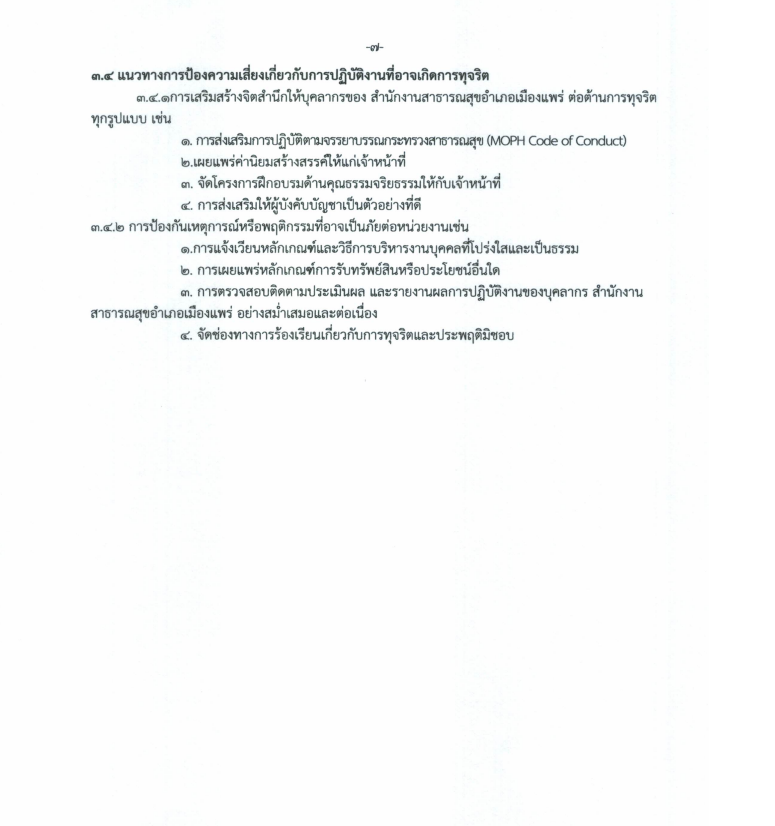 -๗-

๓.๔ แนวทางการป้องความเสี่ยงเกี่ยวกับการปฏิบัติงานที่อาจเกิดการทุจริต

๓.๔.๑การเสริมสร้างจิตสำนึกให้บุคลากรของ สำนักงานสาธารณสุขอำเภอเมืองแพร่ ต่อต้านการทุจริตทุกรูปแบบ เช่น

๑. การส่งเสริมการปฏิบัติตามจรรยาบรรณกระทรวงสาธารณสุข (MOPH Code of Conduct)

๒.เผยแพร่ค่านิยมสร้างสรรค์ให้แก่เจ้าหน้าที่

๓. จัดโครงการฝึกอบรมด้านคุณธรรมจริยธรรมให้กับเจ้าหน้าที่

๔. การส่งเสริมให้ผู้บังคับบัญชาเป็นตัวอย่างที่ดี

๓.๔.๒ การป้องกันเหตุการณ์หรือพฤติกรรมที่อาจเป็นภัยต่อหน่วยงานเช่น

๑.การแจ้งเวียนหลักเกณฑ์และวิธีการบริหารงานบุคคลที่โปร่งใสและเป็นธรรม

๒. การเผยแพร่หลักเกณฑ์การรับทรัพย์สินหรือประโยชน์อื่นใด

๓. การตรวจสอบติดตามประเมินผล และรายงานผลการปฏิบัติงานของบุคลากร สำนักงานสาธารณสุขอำเภอเมืองแพร่ อย่างสม่ำเสมอและต่อเนื่อง

๔. จัดช่องทางการร้องเรียนเกี่ยวกับการทุจริตและประพฤติมิชอบ